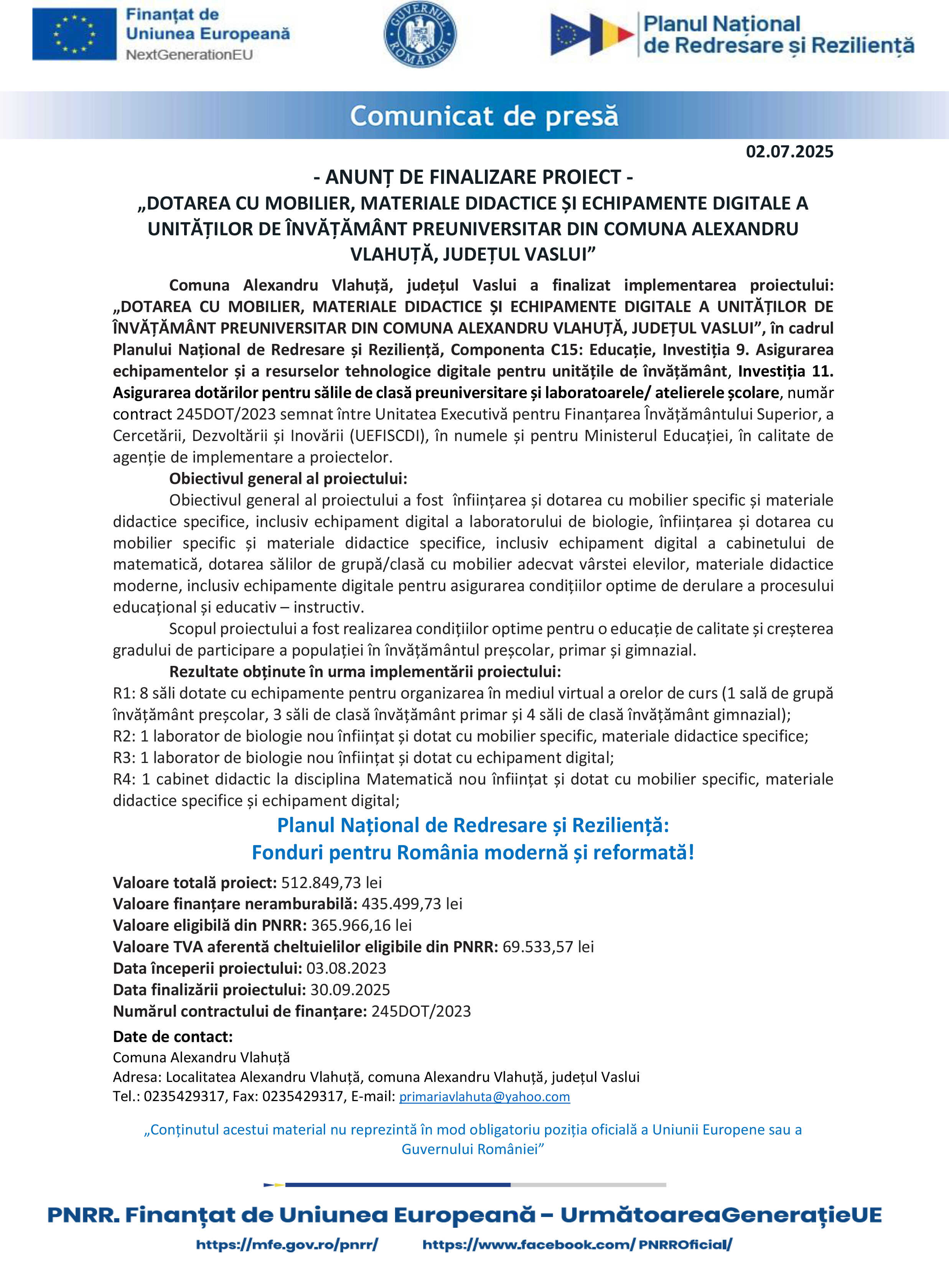 Finanțat de Uniunea Europeană
NextGenerationEU

GUVERNUL ROMÂNIEI

Planul Național de Redresare și Reziliență

Comunicat de presă

02.07.2025

- ANUNȚ DE FINALIZARE PROIECT -
„DOTAREA CU MOBILIER, MATERIALE DIDACTICE ȘI ECHIPAMENTE DIGITALE A UNITĂȚILOR DE ÎNVĂȚĂMÂNT PREUNIVERSITAR DIN COMUNA ALEXANDRU VLAHUȚĂ, JUDEȚUL VASLUI”

Comuna Alexandru Vlahuță, județul Vaslui a finalizat implementarea proiectului: „DOTAREA CU MOBILIER, MATERIALE DIDACTICE ȘI ECHIPAMENTE DIGITALE A UNITĂȚILOR DE ÎNVĂȚĂMÂNT PREUNIVERSITAR DIN COMUNA ALEXANDRU VLAHUȚĂ, JUDEȚUL VASLUI”, în cadrul Planului Național de Redresare și Reziliență, Componenta C15: Educație, Investiția 9. Asigurarea echipamentelor și a resurselor tehnologice digitale pentru unitățile de învățământ, Investiția 11. Asigurarea dotărilor pentru sălile de clasă preuniversitare și laboratoarele/ atelierele școlare, număr contract 245DOT/2023 semnat între Unitatea Executivă pentru Finanțarea Învățământului Superior, a Cercetării, Dezvoltării și Inovării (UEFISCDI), în numele și pentru Ministerul Educației, în calitate de agenție de implementare a proiectelor.

Obiectivul general al proiectului:

Obiectivul general al proiectului a fost înființarea și dotarea cu mobilier specific și materiale didactice specifice, inclusiv echipament digital a laboratorului de biologie, înființarea și dotarea cu mobilier specific și materiale didactice specifice, inclusiv echipament digital a cabinetului de matematică, dotarea sălilor de grupă/clasă cu mobilier adecvat vârstei elevilor, materiale didactice moderne, inclusiv echipamente digitale pentru asigurarea condițiilor optime de derulare a procesului educațional și educativ – instructiv.

Scopul proiectului a fost realizarea condițiilor optime pentru o educație de calitate și creșterea gradului de participare a populației în învățământul preșcolar, primar și gimnazial.

Rezultate obținute în urma implementării proiectului:

R1: 8 săli dotate cu echipamente pentru organizarea în mediul virtual a orelor de curs (1 sală de grupă învățământ preșcolar, 3 săli de clasă învățământ primar și 4 săli de clasă învățământ gimnazial);
R2: 1 laborator de biologie nou înființat și dotat cu mobilier specific, materiale didactice specifice;
R3: 1 laborator de biologie nou înființat și dotat cu echipament digital;
R4: 1 cabinet didactic la disciplina Matematică nou înființat și dotat cu mobilier specific, materiale didactice specifice și echipament digital;

Planul Național de Redresare și Reziliență:
Fonduri pentru România modernă și reformată!

Valoare totală proiect: 512.849,73 lei
Valoare finanțare nerambursabilă: 435.499,73 lei
Valoare eligibilă din PNRR: 365.966,16 lei
Valoare TVA aferentă cheltuielilor eligibile din PNRR: 69.533,57 lei
Data începerii proiectului: 03.08.2023
Data finalizării proiectului: 30.09.2025
Numărul contractului de finanțare: 245DOT/2023

Date de contact:
Comuna Alexandru Vlahuță
Adresa: Localitatea Alexandru Vlahuță, comuna Alexandru Vlahuță, județul Vaslui
Tel.: 0235429317, Fax: 0235429317, E-mail: primariavlahuta@yahoo.com

„Conținutul acestui material nu reprezintă în mod obligatoriu poziția oficială a Uniunii Europene sau a Guvernului României”

PNRR. Finanțat de Uniunea Europeană – UrmătoareaGenerațieUE
https://mfe.gov.ro/pnrr/ https://www.facebook.com/ PNRROficial/